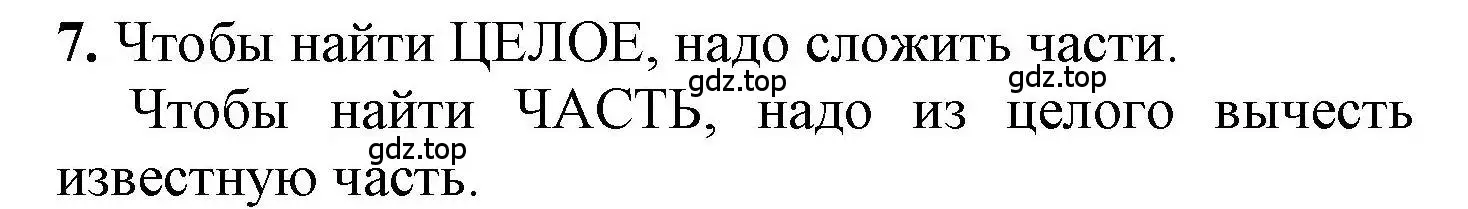 7. Чтобы найти ЦЕЛОЕ, надо сложить части.

gdz.top gdz.top

Чтобы найти ЧАСТЬ, надо из целого вычесть известную часть.

gdz.top